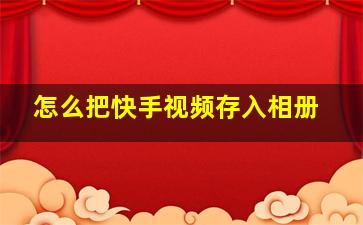 怎么把快手视频存入相册